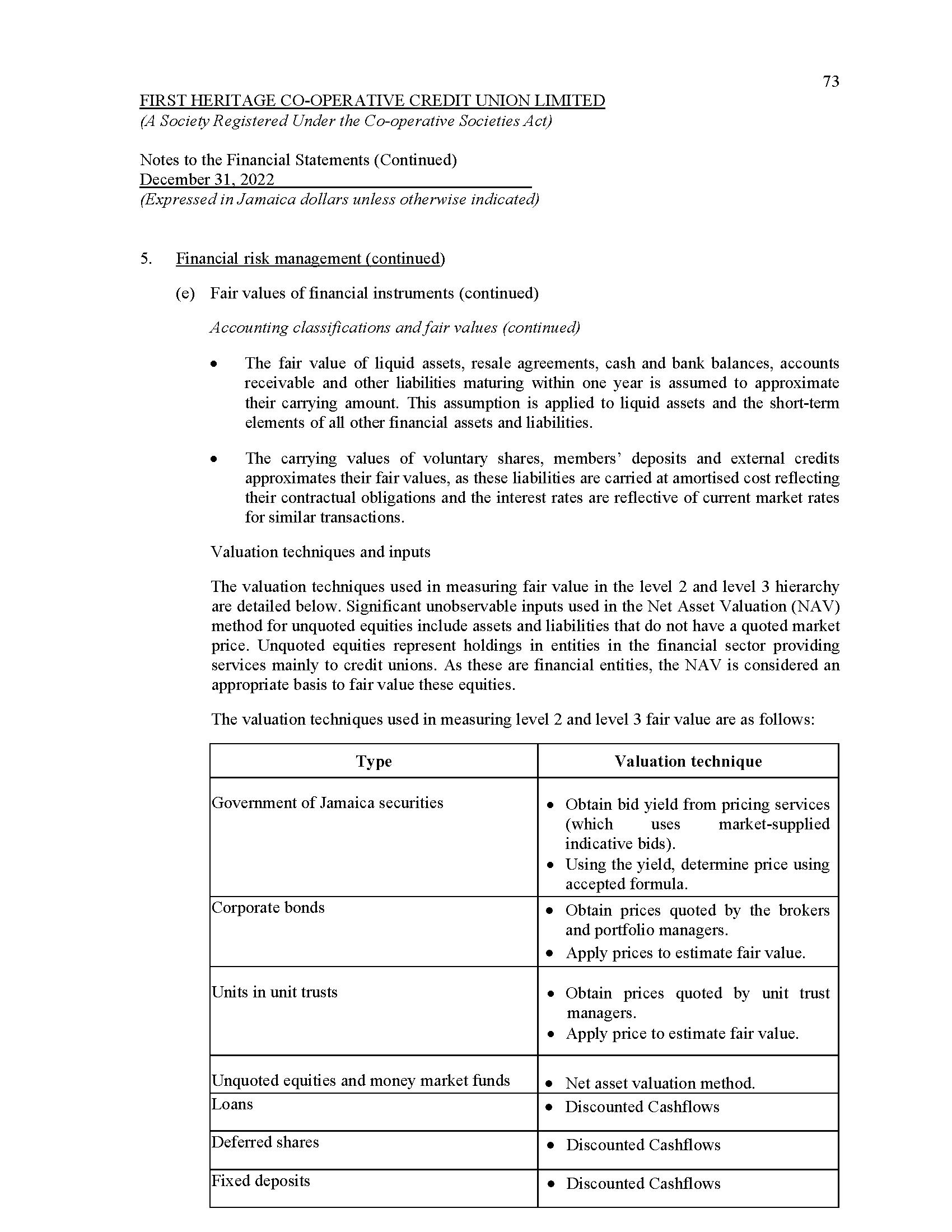 73

FIRST HERITAGE CO-OPERATIVE CREDIT UNION LIMITED
(A Society Registered Under the Co-operative Societies Act)

Notes to the Financial Statements (Continued)
December 31, 2022
(Expressed in Jamaica dollars unless otherwise indicated)

5. Financial risk management (continued)

(e) Fair values of financial instruments (continued)

Accounting classifications and fair values (continued)

• The fair value of liquid assets, resale agreements, cash and bank balances, accounts receivable and other liabilities maturing within one year is assumed to approximate their carrying amount. This assumption is applied to liquid assets and the short-term elements of all other financial assets and liabilities.

• The carrying values of voluntary shares, members' deposits and external credits approximates their fair values, as these liabilities are carried at amortised cost reflecting their contractual obligations and the interest rates are reflective of current market rates for similar transactions.

Valuation techniques and inputs

The valuation techniques used in measuring fair value in the level 2 and level 3 hierarchy are detailed below. Significant unobservable inputs used in the Net Asset Valuation (NAV) method for unquoted equities include assets and liabilities that do not have a quoted market price. Unquoted equities represent holdings in entities in the financial sector providing services mainly to credit unions. As these are financial entities, the NAV is considered an appropriate basis to fair value these equities.

The valuation techniques used in measuring level 2 and level 3 fair value are as follows:

| Type | Valuation technique |
|---|---|
| Government of Jamaica securities | • Obtain bid yield from pricing services (which uses market-supplied indicative bids). • Using the yield, determine price using accepted formula. |
| Corporate bonds | • Obtain prices quoted by the brokers and portfolio managers. • Apply prices to estimate fair value. |
| Units in unit trusts | • Obtain prices quoted by unit trust managers. • Apply price to estimate fair value. |
| Unquoted equities and money market funds | • Net asset valuation method. |
| Loans | • Discounted Cashflows |
| Deferred shares | • Discounted Cashflows |
| Fixed deposits | • Discounted Cashflows |